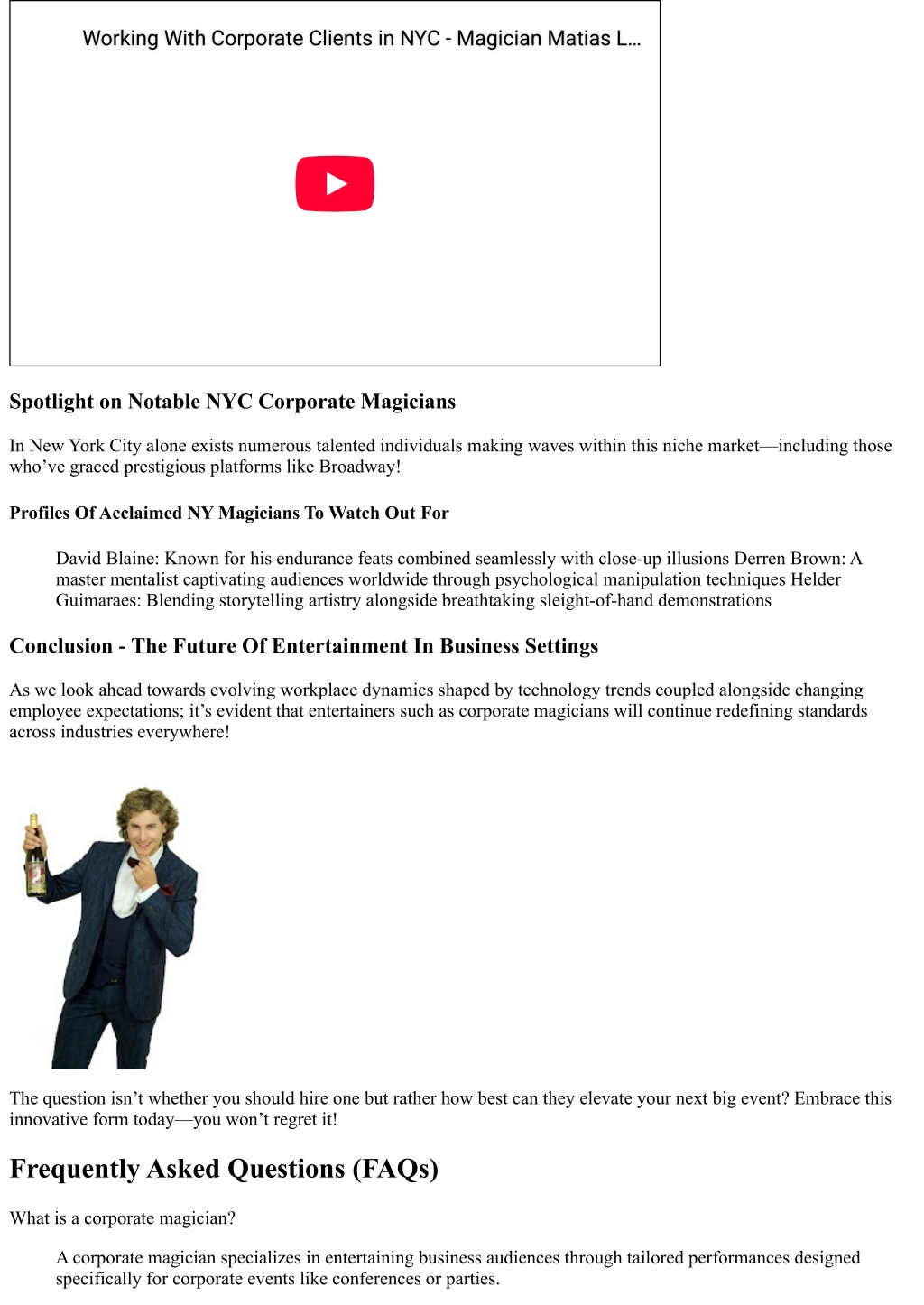 Working With Corporate Clients in NYC - Magician Matias L...

Spotlight on Notable NYC Corporate Magicians

In New York City alone exists numerous talented individuals making waves within this niche market—including those who've graced prestigious platforms like Broadway!

Profiles Of Acclaimed NY Magicians To Watch Out For

David Blaine: Known for his endurance feats combined seamlessly with close-up illusions Derren Brown: A master mentalist captivating audiences worldwide through psychological manipulation techniques Helder Guimaraes: Blending storytelling artistry alongside breathtaking sleight-of-hand demonstrations

Conclusion - The Future Of Entertainment In Business Settings

As we look ahead towards evolving workplace dynamics shaped by technology trends coupled alongside changing employee expectations; it's evident that entertainers such as corporate magicians will continue redefining standards across industries everywhere!

The question isn't whether you should hire one but rather how best can they elevate your next big event? Embrace this innovative form today—you won't regret it!

Frequently Asked Questions (FAQs)

What is a corporate magician?

A corporate magician specializes in entertaining business audiences through tailored performances designed specifically for corporate events like conferences or parties.